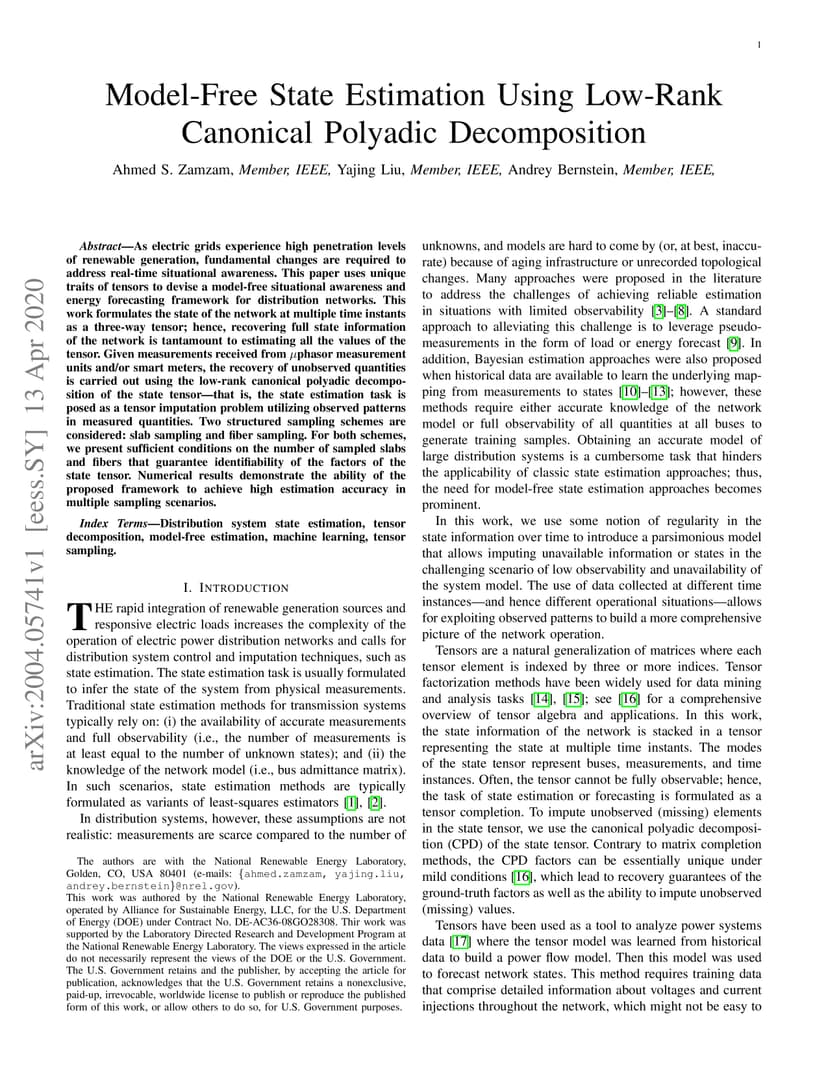 1

Model-Free State Estimation Using Low-Rank Canonical Polyadic Decomposition

Ahmed S. Zamzam, Member, IEEE, Yajing Liu, Member, IEEE, Andrey Bernstein, Member, IEEE,

arXiv:2004.05741v1 [eess.SY] 13 Apr 2020

Abstract—As electric grids experience high penetration levels of renewable generation, fundamental changes are required to address real-time situational awareness. This paper uses unique traits of tensors to devise a model-free situational awareness and energy forecasting framework for distribution networks. This work formulates the state of the network at multiple time instants as a three-way tensor; hence, recovering full state information of the network is tantamount to estimating all the values of the tensor. Given measurements received from $\mu$phasor measurement units and/or smart meters, the recovery of unobserved quantities is carried out using the low-rank canonical polyadic decomposition of the state tensor—that is, the state estimation task is posed as a tensor imputation problem utilizing observed patterns in measured quantities. Two structured sampling schemes are considered: slab sampling and fiber sampling. For both schemes, we present sufficient conditions on the number of sampled slabs and fibers that guarantee identifiability of the factors of the state tensor. Numerical results demonstrate the ability of the proposed framework to achieve high estimation accuracy in multiple sampling scenarios.

Index Terms—Distribution system state estimation, tensor decomposition, model-free estimation, machine learning, tensor sampling.

I. INTRODUCTION

THE rapid integration of renewable generation sources and responsive electric loads increases the complexity of the operation of electric power distribution networks and calls for distribution system control and imputation techniques, such as state estimation. The state estimation task is usually formulated to infer the state of the system from physical measurements. Traditional state estimation methods for transmission systems typically rely on: (i) the availability of accurate measurements and full observability (i.e., the number of measurements is at least equal to the number of unknown states); and (ii) the knowledge of the network model (i.e., bus admittance matrix). In such scenarios, state estimation methods are typically formulated as variants of least-squares estimators [1], [2].

In distribution systems, however, these assumptions are not realistic: measurements are scarce compared to the number of

The authors are with the National Renewable Energy Laboratory, Golden, CO, USA 80401 (e-mails: {ahmed.zamzam, yajing.liu, andrey.bernstein}@nrel.gov).
This work was authored by the National Renewable Energy Laboratory, operated by Alliance for Sustainable Energy, LLC, for the U.S. Department of Energy (DOE) under Contract No. DE-AC36-08GO28308. Thir work was supported by the Laboratory Directed Research and Development Program at the National Renewable Energy Laboratory. The views expressed in the article do not necessarily represent the views of the DOE or the U.S. Government. The U.S. Government retains and the publisher, by accepting the article for publication, acknowledges that the U.S. Government retains a nonexclusive, paid-up, irrevocable, worldwide license to publish or reproduce the published form of this work, or allow others to do so, for U.S. Government purposes.

unknowns, and models are hard to come by (or, at best, inaccurate) because of aging infrastructure or unrecorded topological changes. Many approaches were proposed in the literature to address the challenges of achieving reliable estimation in situations with limited observability [3]–[8]. A standard approach to alleviating this challenge is to leverage pseudo-measurements in the form of load or energy forecast [9]. In addition, Bayesian estimation approaches were also proposed when historical data are available to learn the underlying mapping from measurements to states [10]–[13]; however, these methods require either accurate knowledge of the network model or full observability of all quantities at all buses to generate training samples. Obtaining an accurate model of large distribution systems is a cumbersome task that hinders the applicability of classic state estimation approaches; thus, the need for model-free state estimation approaches becomes prominent.

In this work, we use some notion of regularity in the state information over time to introduce a parsimonious model that allows imputing unavailable information or states in the challenging scenario of low observability and unavailability of the system model. The use of data collected at different time instances—and hence different operational situations—allows for exploiting observed patterns to build a more comprehensive picture of the network operation.

Tensors are a natural generalization of matrices where each tensor element is indexed by three or more indices. Tensor factorization methods have been widely used for data mining and analysis tasks [14], [15]; see [16] for a comprehensive overview of tensor algebra and applications. In this work, the state information of the network is stacked in a tensor representing the state at multiple time instants. The modes of the state tensor represent buses, measurements, and time instances. Often, the tensor cannot be fully observable; hence, the task of state estimation or forecasting is formulated as a tensor completion. To impute unobserved (missing) elements in the state tensor, we use the canonical polyadic decomposition (CPD) of the state tensor. Contrary to matrix completion methods, the CPD factors can be essentially unique under mild conditions [16], which lead to recovery guarantees of the ground-truth factors as well as the ability to impute unobserved (missing) values.

Tensors have been used as a tool to analyze power systems data [17] where the tensor model was learned from historical data to build a power flow model. Then this model was used to forecast network states. This method requires training data that comprise detailed information about voltages and current injections throughout the network, which might not be easy to